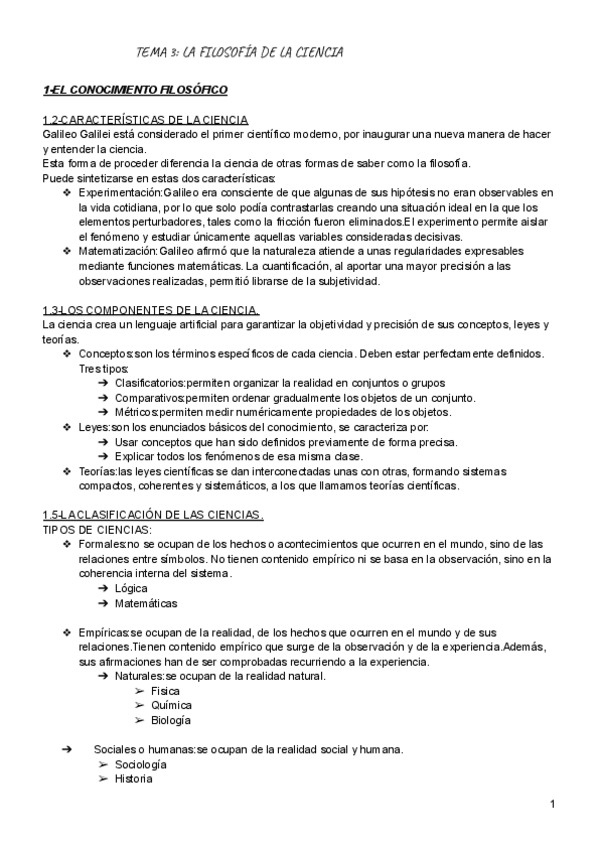 TEMA 3: LA FILOSOFÍA DE LA CIENCIA

1-EL CONOCIMIENTO FILOSÓFICO

1.2-CARACTERÍSTICAS DE LA CIENCIA
Galileo Galilei está considerado el primer científico moderno, por inaugurar una nueva manera de hacer y entender la ciencia.
Esta forma de proceder diferencia la ciencia de otras formas de saber como la filosofía.
Puede sintetizarse en estas dos características:
❖ Experimentación:Galileo era consciente de que algunas de sus hipótesis no eran observables en la vida cotidiana, por lo que solo podía contrastarlas creando una situación ideal en la que los elementos perturbadores, tales como la fricción fueron eliminados.El experimento permite aislar el fenómeno y estudiar únicamente aquellas variables consideradas decisivas.
❖ Matematización:Galileo afirmó que la naturaleza atiende a unas regularidades expresables mediante funciones matemáticas. La cuantificación, al aportar una mayor precisión a las observaciones realizadas, permitió librarse de la subjetividad.

1.3-LOS COMPONENTES DE LA CIENCIA.
La ciencia crea un lenguaje artificial para garantizar la objetividad y precisión de sus conceptos, leyes y teorías.
❖ Conceptos:son los términos específicos de cada ciencia. Deben estar perfectamente definidos. Tres tipos:
➔ Clasificatorios:permiten organizar la realidad en conjuntos o grupos
➔ Comparativos:permiten ordenar gradualmente los objetos de un conjunto.
➔ Métricos:permiten medir numéricamente propiedades de los objetos.
❖ Leyes:son los enunciados básicos del conocimiento, se caracteriza por:
➔ Usar conceptos que han sido definidos previamente de forma precisa.
➔ Explicar todos los fenómenos de esa misma clase.
❖ Teorías:las leyes científicas se dan interconectadas unas con otras, formando sistemas compactos, coherentes y sistemáticos, a los que llamamos teorías científicas.

1.5-LA CLASIFICACIÓN DE LAS CIENCIAS.
TIPOS DE CIENCIAS:
❖ Formales:no se ocupan de los hechos o acontecimientos que ocurren en el mundo, sino de las relaciones entre símbolos. No tienen contenido empírico ni se basa en la observación, sino en la coherencia interna del sistema.
➔ Lógica
➔ Matemáticas

❖ Empíricas:se ocupan de la realidad, de los hechos que ocurren en el mundo y de sus relaciones.Tienen contenido empírico que surge de la observación y de la experiencia.Además, sus afirmaciones han de ser comprobadas recurriendo a la experiencia.
➔ Naturales:se ocupan de la realidad natural.
➢ Fisica
➢ Química
➢ Biología

➔ Sociales o humanas:se ocupan de la realidad social y humana.
➢ Sociología
➢ Historia

1